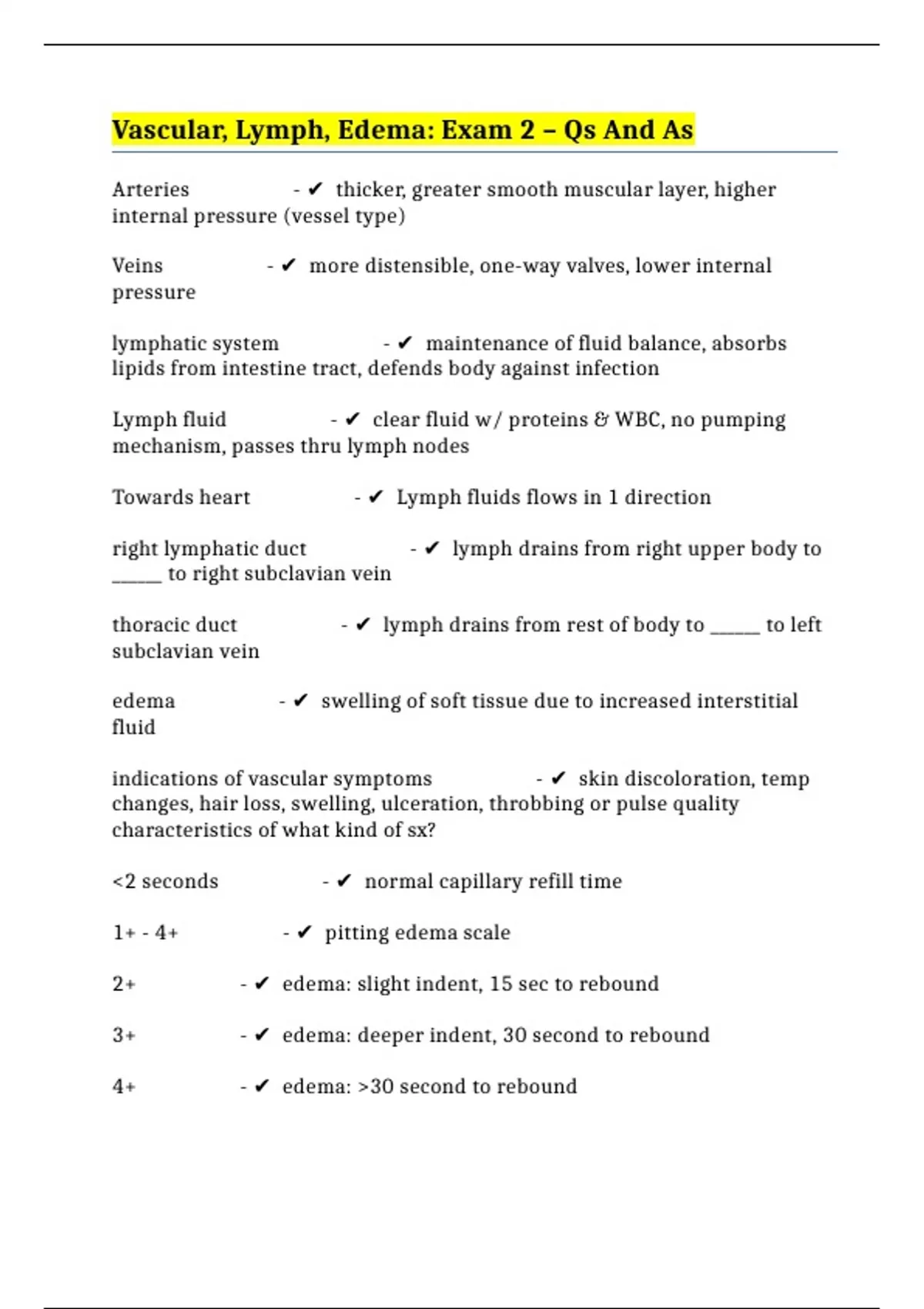 Vascular, Lymph, Edema: Exam 2 – Qs And As

Arteries - ✔ thicker, greater smooth muscular layer, higher internal pressure (vessel type)

Veins - ✔ more distensible, one-way valves, lower internal pressure

lymphatic system - ✔ maintenance of fluid balance, absorbs lipids from intestine tract, defends body against infection

Lymph fluid - ✔ clear fluid w/ proteins & WBC, no pumping mechanism, passes thru lymph nodes

Towards heart - ✔ Lymph fluids flows in 1 direction

right lymphatic duct - ✔ lymph drains from right upper body to _____ to right subclavian vein

thoracic duct - ✔ lymph drains from rest of body to _____ to left subclavian vein

edema - ✔ swelling of soft tissue due to increased interstitial fluid

indications of vascular symptoms - ✔ skin discoloration, temp changes, hair loss, swelling, ulceration, throbbing or pulse quality characteristics of what kind of sx?

<2 seconds - ✔ normal capillary refill time

1+ - 4+ - ✔ pitting edema scale

2+ - ✔ edema: slight indent, 15 sec to rebound

3+ - ✔ edema: deeper indent, 30 second to rebound

4+ - ✔ edema: >30 second to rebound